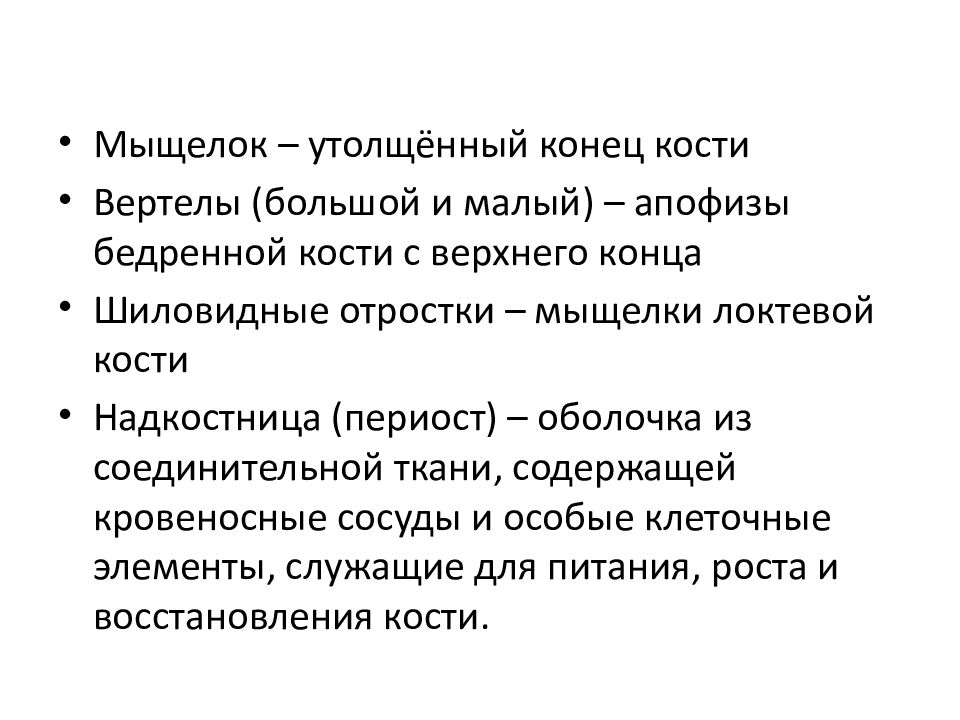 • Мыщелок – утолщённый конец кости
• Вертелы (большой и малый) – апофизы бедренной кости с верхнего конца
• Шиловидные отростки – мыщелки локтевой кости
• Надкостница (периост) – оболочка из соединительной ткани, содержащей кровеносные сосуды и особые клеточные элементы, служащие для питания, роста и восстановления кости.